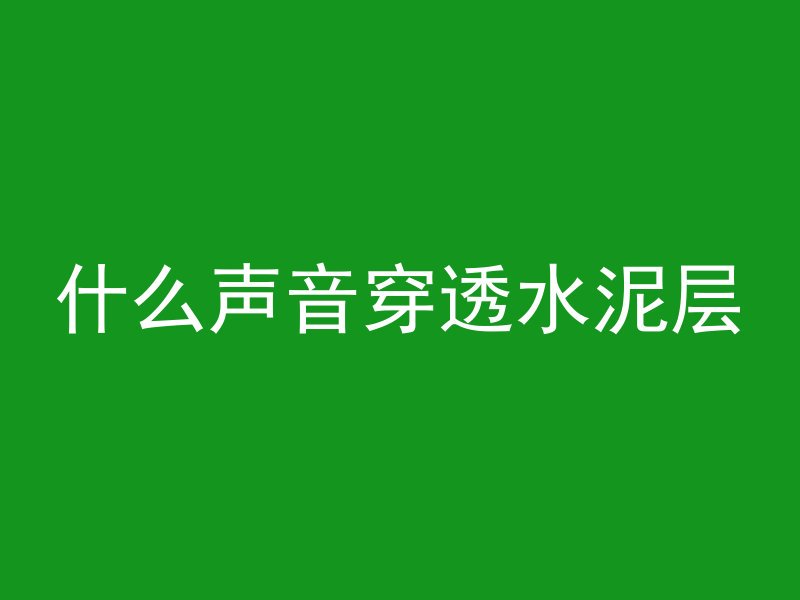 什么声音穿透水泥层